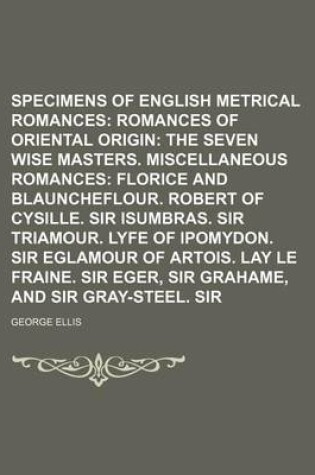 SPECIMENS OF ENGLISH METRICAL ROMANCES: ROMANCES OF ORIENTAL ORIGIN: THE SEVEN WISE MASTERS. MISCELLANEOUS ROMANCES: FLORICE AND BLAUNCHEFLOUR. ROBERT OF CYSILLE. SIR ISUMBRAS. SIR TRIAMOUR. LYFE OF IPOMYDON. SIR EGLAMOUR OF ARTOIS. LAY LE FRAINE. SIR EGER, SIR GRAHAME, AND SIR GRAY-STEEL. SIR

GEORGE ELLIS